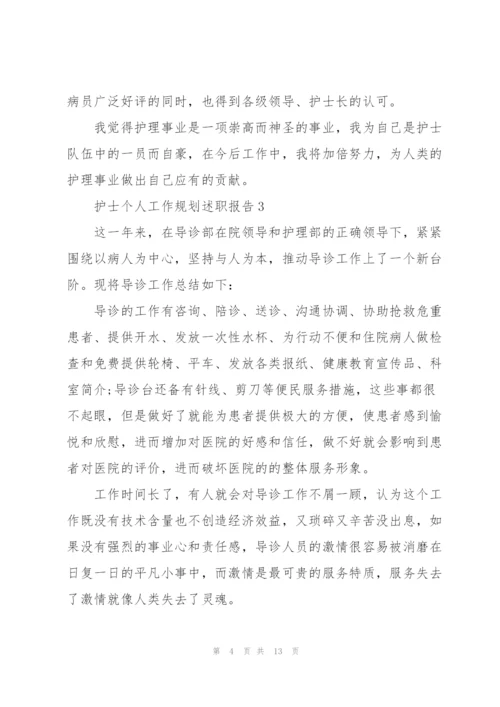 病员广泛好评的同时，也得到各级领导、护士长的认可。

我觉得护理事业是一项崇高而神圣的事业，我为自己是护士队伍中的一员而自豪，在今后工作中，我将加倍努力，为人类的护理事业做出自己应有的贡献。

护士个人工作规划述职报告3

这一年来，在导诊部在院领导和护理部的正确领导下，紧紧围绕以病人为中心，坚持与人为本，推动导诊工作上了一个新台阶。现将导诊工作总结如下：

导诊的工作有咨询、陪诊、送诊、沟通协调、协助抢救危重患者、提供开水、发放一次性水杯、为行动不便和住院病人做检查和免费提供轮椅、平车、发放各类报纸、健康教育宣传品、科室简介;导诊台还备有针线、剪刀等便民服务措施，这些事都很不起眼，但是做好了就能为患者提供极大的方便，使患者感到愉悦和欣慰，进而增加对医院的好感和信任，做不好就会影响到患者对医院的评价，进而破坏医院的的整体服务形象。

工作时间长了，有人就会对导诊工作不屑一顾，认为这个工作既没有技术含量也不创造经济效益，又琐碎又辛苦没出息，如果没有强烈的事业心和责任感，导诊人员的激情很容易被消磨在日复一日的平凡小事中，而激情是最可贵的服务特质，服务失去了激情就像人类失去了灵魂。

第 4 页 共 13 页